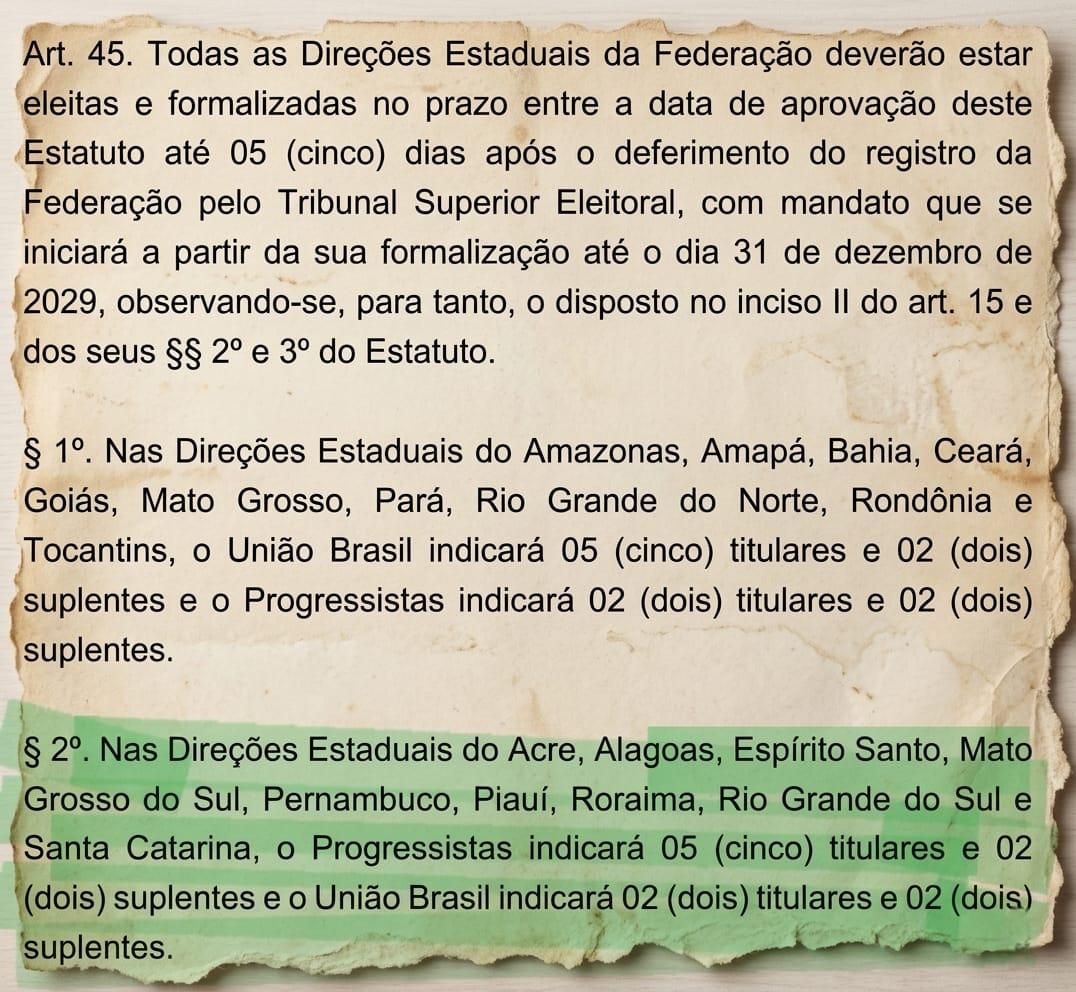 Art. 45. Todas as Direções Estaduais da Federação deverão estar eleitas e formalizadas no prazo entre a data de aprovação deste Estatuto até 05 (cinco) dias após o deferimento do registro da Federação pelo Tribunal Superior Eleitoral, com mandato que se iniciará a partir da sua formalização até o dia 31 de dezembro de 2029, observando-se, para tanto, o disposto no inciso II do art. 15 e dos seus §§ 2º e 3º do Estatuto.

§ 1º. Nas Direções Estaduais do Amazonas, Amapá, Bahia, Ceará, Goiás, Mato Grosso, Pará, Rio Grande do Norte, Rondônia e Tocantins, o União Brasil indicará 05 (cinco) titulares e 02 (dois) suplentes e o Progressistas indicará 02 (dois) titulares e 02 (dois) suplentes.

§ 2º. Nas Direções Estaduais do Acre, Alagoas, Espírito Santo, Mato Grosso do Sul, Pernambuco, Piauí, Roraima, Rio Grande do Sul e Santa Catarina, o Progressistas indicará 05 (cinco) titulares e 02 (dois) suplentes e o União Brasil indicará 02 (dois) titulares e 02 (dois) suplentes.